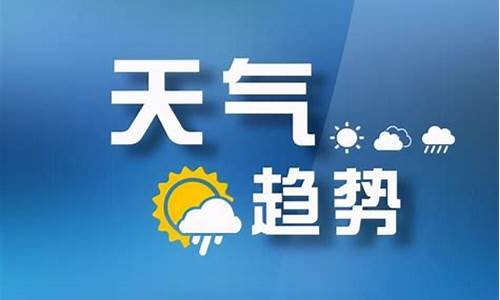 天气
趋势